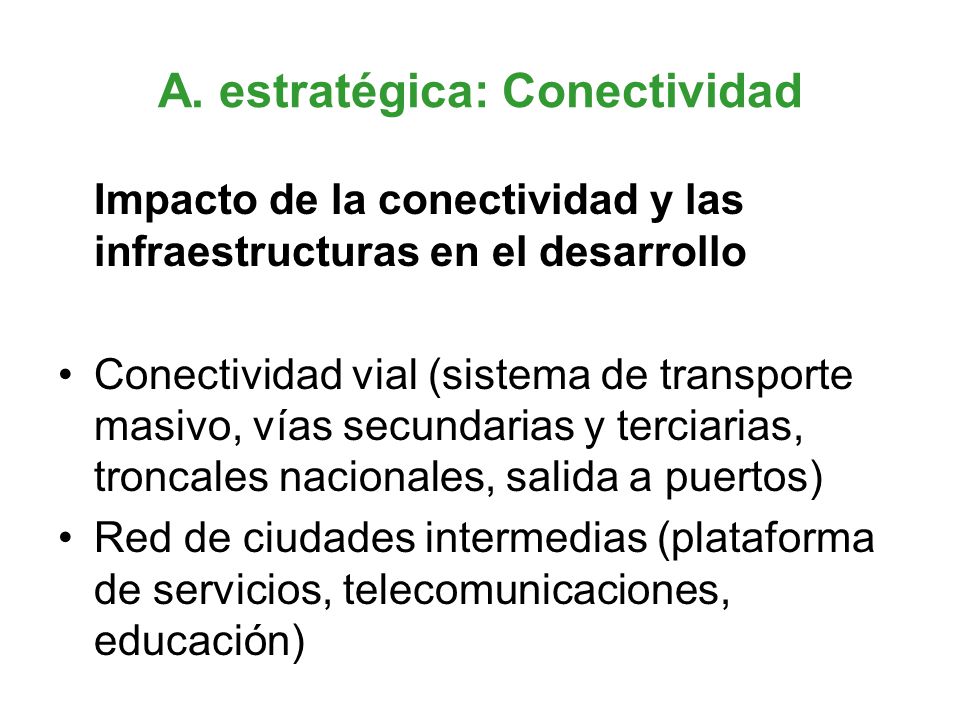 A. estratégica: Conectividad

Impacto de la conectividad y las infraestructuras en el desarrollo

• Conectividad vial (sistema de transporte masivo, vías secundarias y terciarias, troncales nacionales, salida a puertos)
• Red de ciudades intermedias (plataforma de servicios, telecomunicaciones, educación)